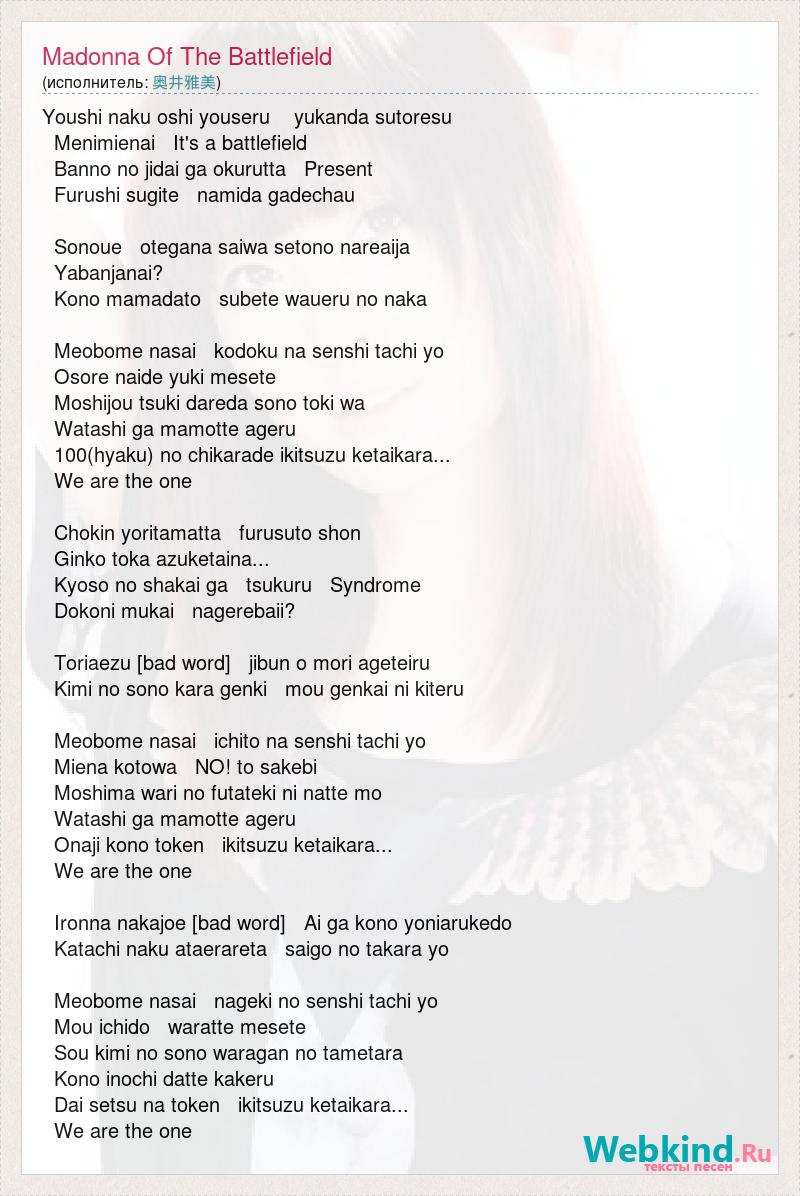 Madonna Of The Battlefield
(исполнитель: 奥井雅美)

Youshi naku oshi youseru yukanda sutoresu
Menimienai It's a battlefield
Banno no jidai ga okurutta Present
Furushi sugite namida gadechau

Sonoue otegana saiwa setono nareaija
Yabanjanai?
Kono mamadato subete waueru no naka

Meobome nasai kodoku na senshi tachi yo
Osore naide yuki mesete
Moshijou tsuki dareda sono toki wa
Watashi ga mamotte ageru
100(hyaku) no chikarade ikitsuzu ketaikara...
We are the one

Chokin yoritamatta furusuto shon
Ginko toka azuketaina...
Kyoso no shakai ga tsukuru Syndrome
Dokoni mukai nagerebaii?

Toriaezu [bad word] jibun o mori ageteiru
Kimi no sono kara genki mou genkai ni kiteru

Meobome nasai ichito na senshi tachi yo
Miena kotowa NO! to sakebi
Moshima wari no futateki ni natte mo
Watashi ga mamotte ageru
Onaji kono token ikitsuzu ketaikara...
We are the one

Ironna nakajoe [bad word] Ai ga kono yoniarukedo
Katachi naku ataerareta saigo no takara yo

Meobome nasai nageki no senshi tachi yo
Mou ichido waratte mesete
Sou kimi no sono waragan no tametara
Kono inochi datte kakeru
Dai setsu na token ikitsuzu ketaikara...
We are the one

Webkind.Ru
тексты песен